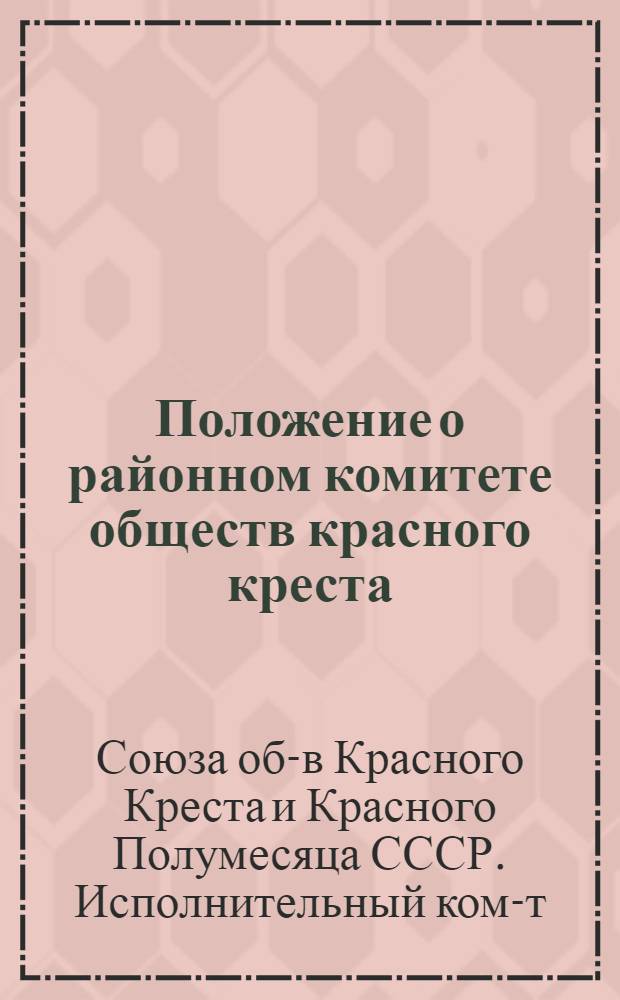 Положение о районном комитете обществ красного креста

Союза об-в Красного Креста и Красного Полумесяца СССР. Исполнительный ком-т